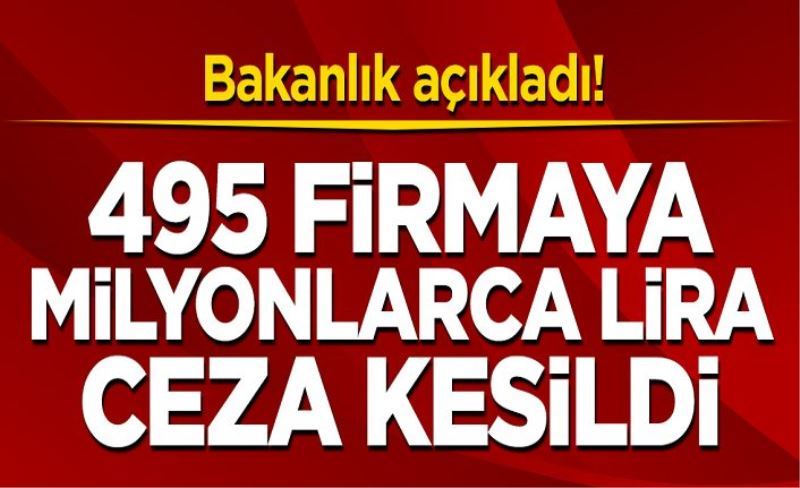 Bakanlık açıkladı!

495 FİRMAYA MİLYONLARCA LİRA CEZA KESİLDİ